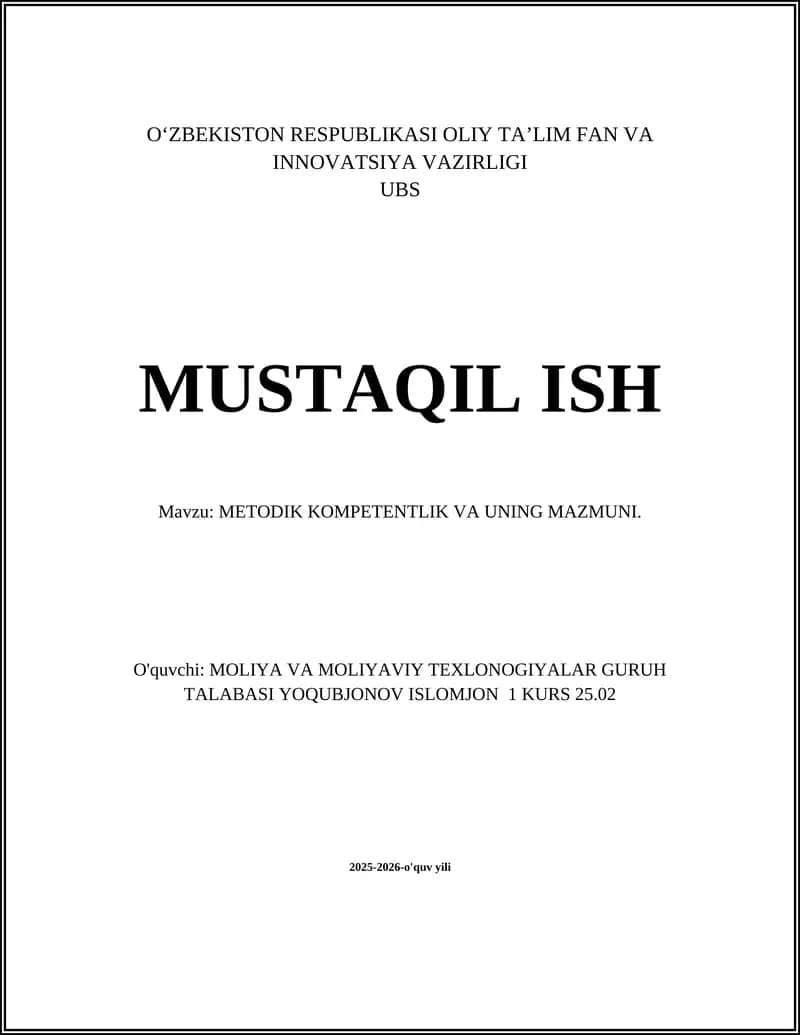 O‘ZBEKISTON RESPUBLIKASI OLIY TA’LIM FAN VA INNOVATSIYA VAZIRLIGI
UBS

MUSTAQIL ISH

Mavzu: METODIK KOMPETENTLIK VA UNING MAZMUNI.

O'quvchi: MOLIYA VA MOLIYAVIY TEXLONOGIYALAR GURUH TALABASI YOQUBJONOV ISLOMJON 1 KURS 25.02

2025-2026-o'quv yili